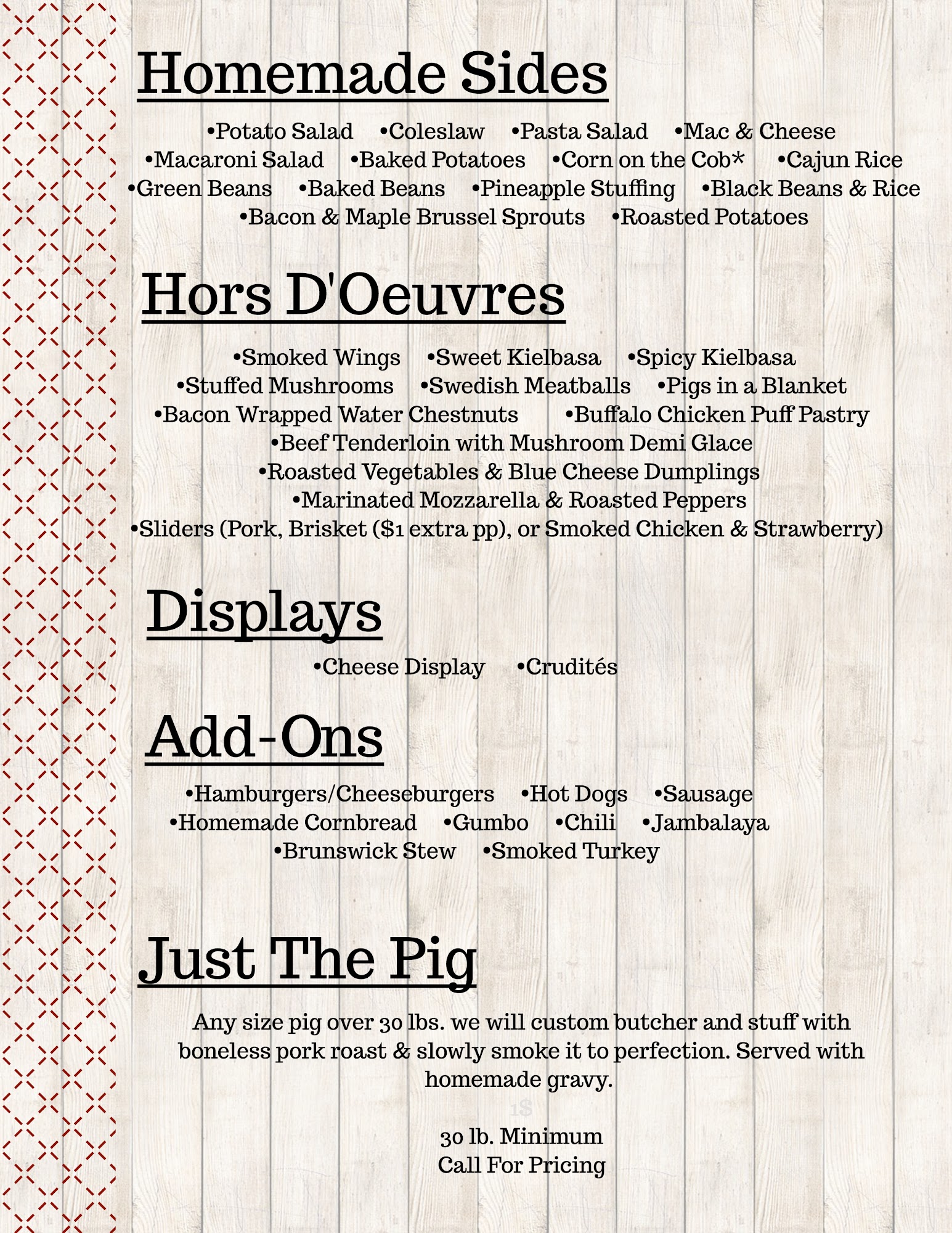 Homemade Sides

•Potato Salad •Coleslaw •Pasta Salad •Mac & Cheese •Macaroni Salad •Baked Potatoes •Corn on the Cob* •Cajun Rice •Green Beans •Baked Beans •Pineapple Stuffing •Black Beans & Rice •Bacon & Maple Brussel Sprouts •Roasted Potatoes

Hors D'Oeuvres

•Smoked Wings •Sweet Kielbasa •Spicy Kielbasa •Stuffed Mushrooms •Swedish Meatballs •Pigs in a Blanket •Bacon Wrapped Water Chestnuts •Buffalo Chicken Puff Pastry •Beef Tenderloin with Mushroom Demi Glace •Roasted Vegetables & Blue Cheese Dumplings •Marinated Mozzarella & Roasted Peppers •Sliders (Pork, Brisket ($1 extra pp), or Smoked Chicken & Strawberry)

Displays

•Cheese Display •Crudités

Add-Ons

•Hamburgers/Cheeseburgers •Hot Dogs •Sausage •Homemade Cornbread •Gumbo •Chili •Jambalaya •Brunswick Stew •Smoked Turkey

Just The Pig

Any size pig over 30 lbs. we will custom butcher and stuff with boneless pork roast & slowly smoke it to perfection. Served with homemade gravy.

1$

30 lb. Minimum
Call For Pricing